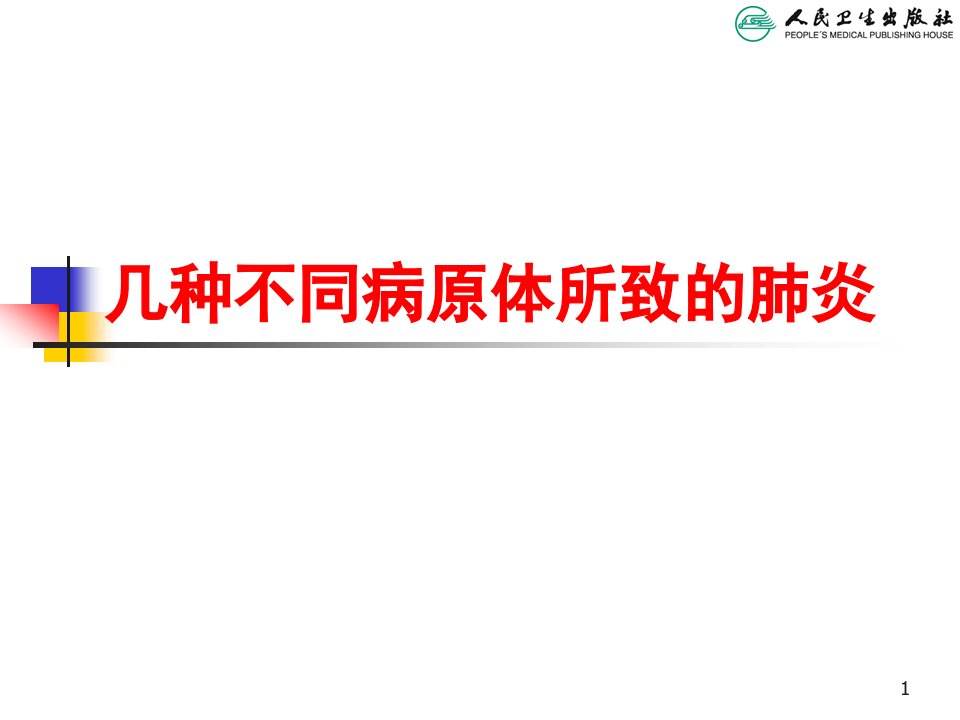 人民卫生出版社
PEOPLE'S MEDICAL PUBLISHING HOUSE

几种不同病原体所致的肺炎

1